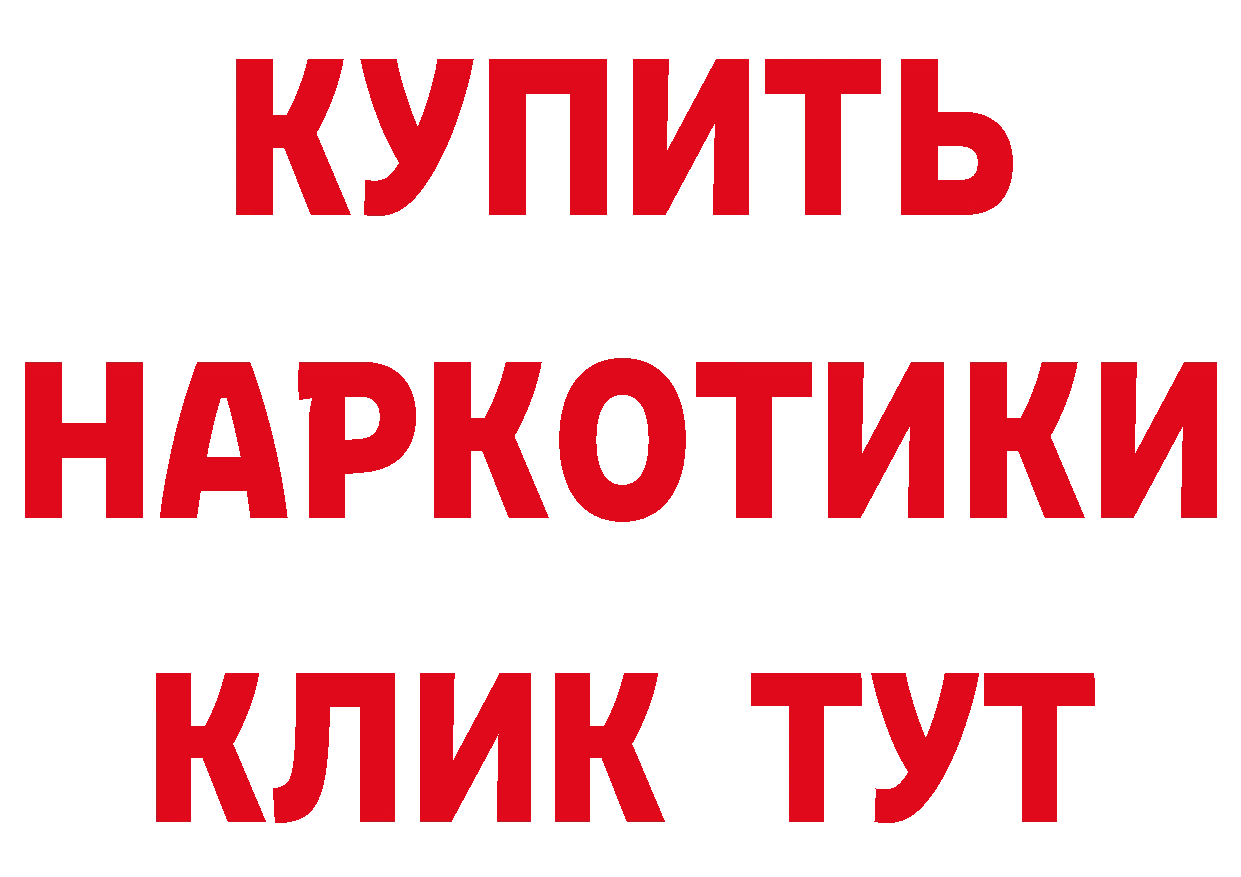 КУПИТЬ
НАРКОТИКИ
КЛИК ТУТ